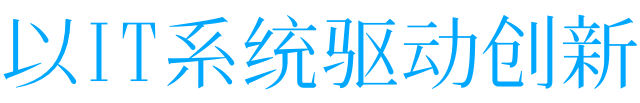 以IT系统驱动创新